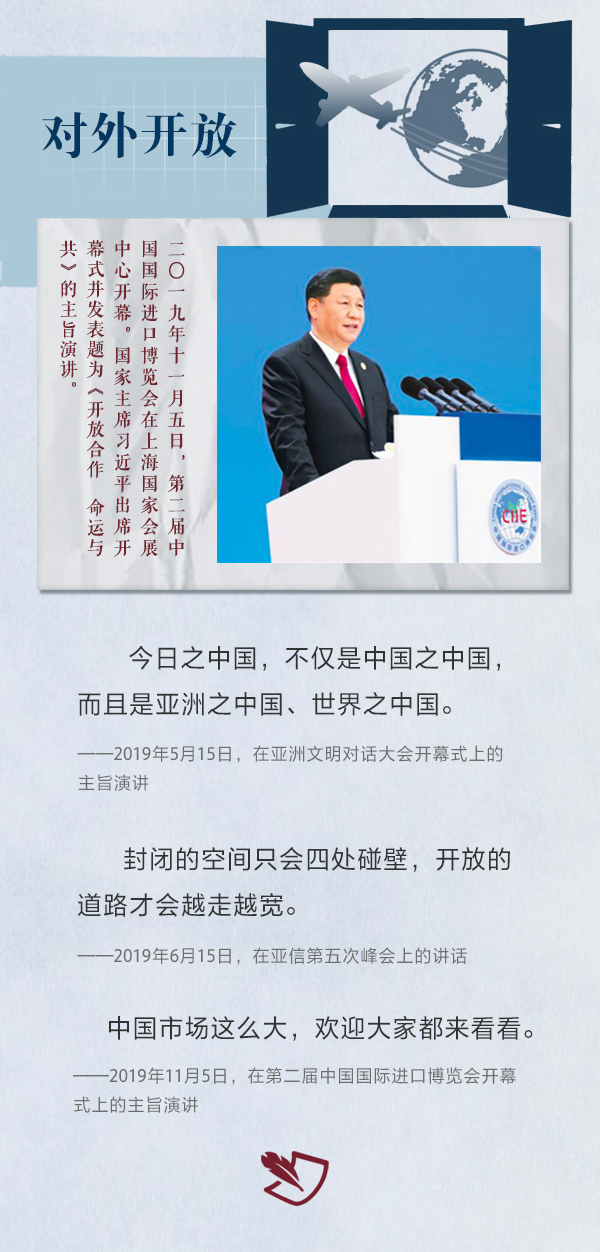 对外开放

二〇一九年十一月五日，第二届中国国际进口博览会在上海国家会展中心开幕。国家主席习近平出席开幕式并发表题为《开放合作 命运与共》的主旨演讲。

今日之中国，不仅是中国之中国，而且是亚洲之中国、世界之中国。

——2019年5月15日，在亚洲文明对话大会开幕式上的主旨演讲

封闭的空间只会四处碰壁，开放的道路才会越走越宽。

——2019年6月15日，在亚信第五次峰会上的讲话

中国市场这么大，欢迎大家都来看看。

——2019年11月5日，在第二届中国国际进口博览会开幕式上的主旨演讲